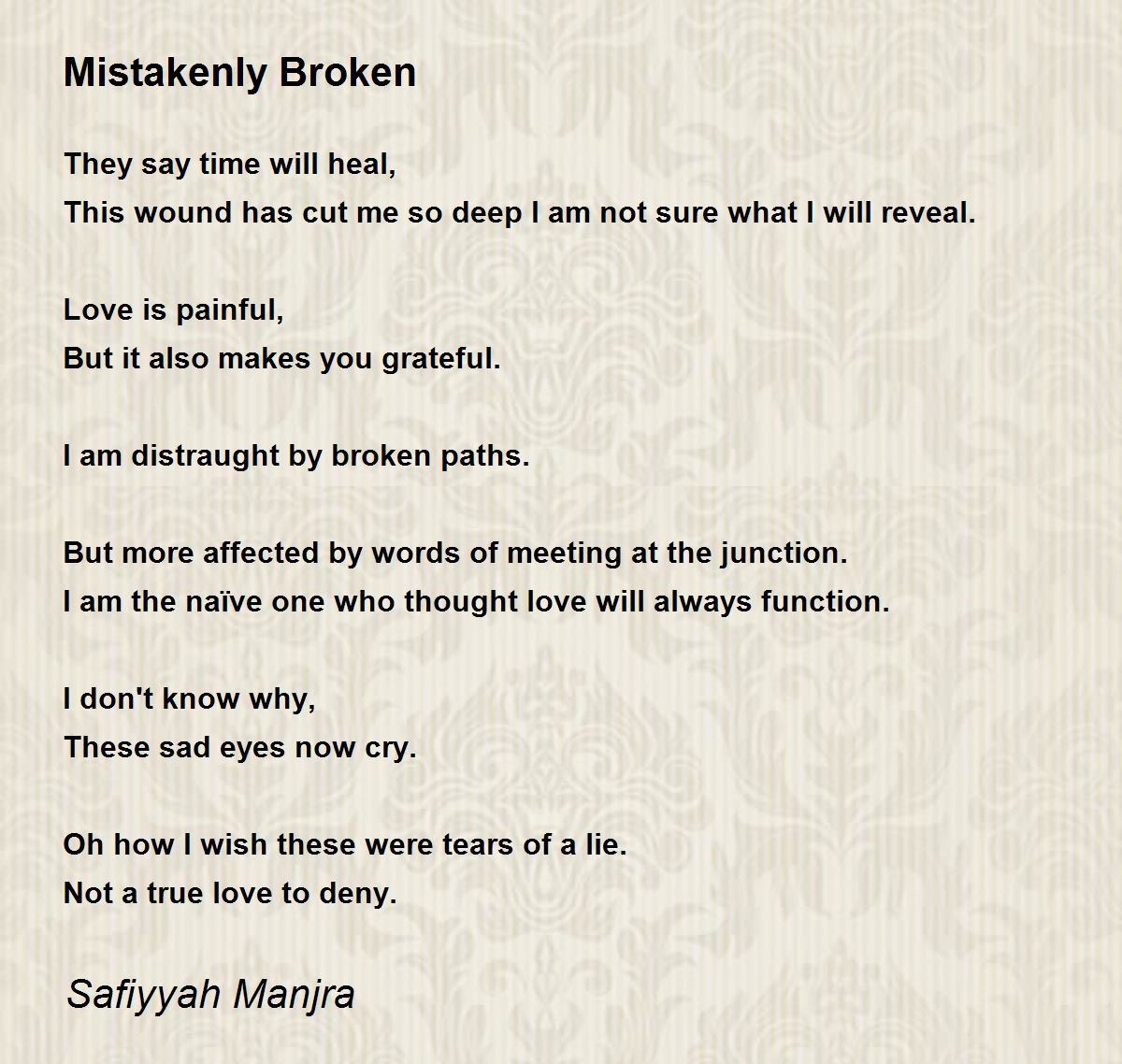 Mistakenly Broken

They say time will heal,
This wound has cut me so deep I am not sure what I will reveal.

Love is painful,
But it also makes you grateful.

I am distraught by broken paths.

But more affected by words of meeting at the junction.
I am the naïve one who thought love will always function.

I don't know why,
These sad eyes now cry.

Oh how I wish these were tears of a lie.
Not a true love to deny.

Safiyyah Manjra